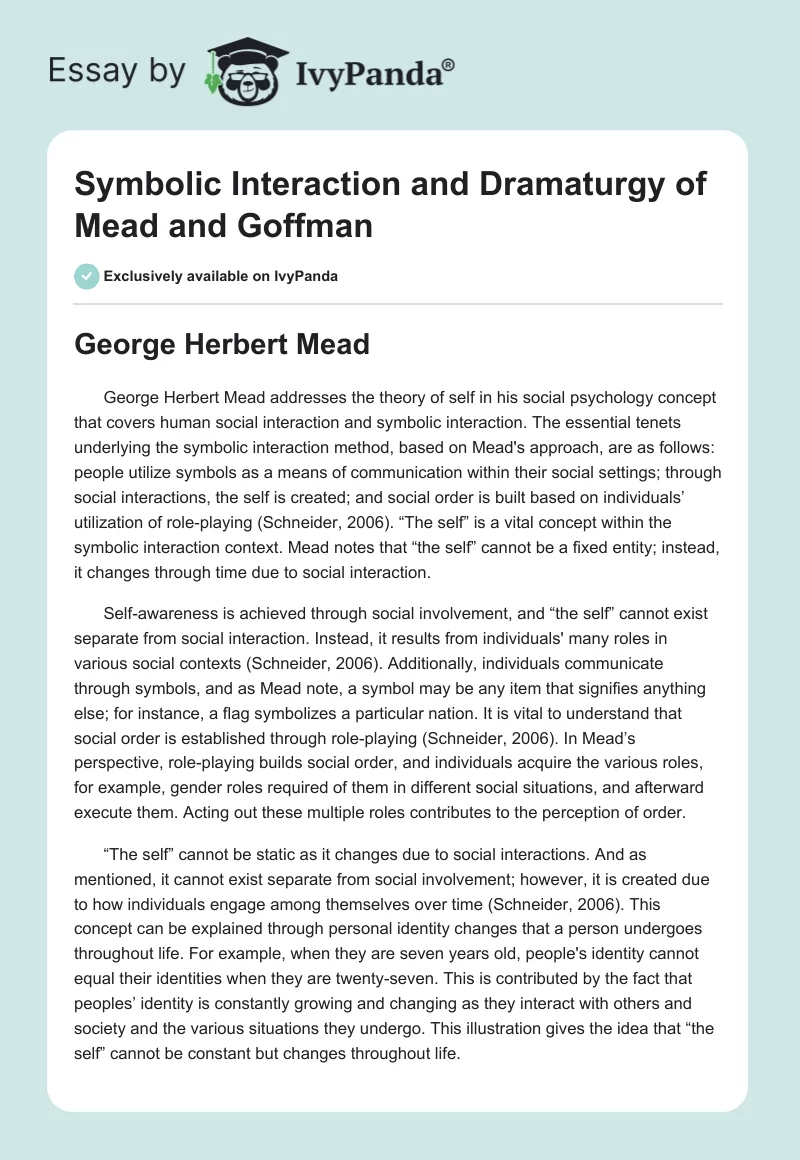 Essay by IvyPanda®

Symbolic Interaction and Dramaturgy of Mead and Goffman

Exclusively available on IvyPanda

George Herbert Mead

George Herbert Mead addresses the theory of self in his social psychology concept that covers human social interaction and symbolic interaction. The essential tenets underlying the symbolic interaction method, based on Mead's approach, are as follows: people utilize symbols as a means of communication within their social settings; through social interactions, the self is created; and social order is built based on individuals' utilization of role-playing (Schneider, 2006). "The self" is a vital concept within the symbolic interaction context. Mead notes that "the self" cannot be a fixed entity; instead, it changes through time due to social interaction.

Self-awareness is achieved through social involvement, and "the self" cannot exist separate from social interaction. Instead, it results from individuals' many roles in various social contexts (Schneider, 2006). Additionally, individuals communicate through symbols, and as Mead note, a symbol may be any item that signifies anything else; for instance, a flag symbolizes a particular nation. It is vital to understand that social order is established through role-playing (Schneider, 2006). In Mead's perspective, role-playing builds social order, and individuals acquire the various roles, for example, gender roles required of them in different social situations, and afterward execute them. Acting out these multiple roles contributes to the perception of order.

"The self" cannot be static as it changes due to social interactions. And as mentioned, it cannot exist separate from social involvement; however, it is created due to how individuals engage among themselves over time (Schneider, 2006). This concept can be explained through personal identity changes that a person undergoes throughout life. For example, when they are seven years old, people's identity cannot equal their identities when they are twenty-seven. This is contributed by the fact that peoples' identity is constantly growing and changing as they interact with others and society and the various situations they undergo. This illustration gives the idea that "the self" cannot be constant but changes throughout life.